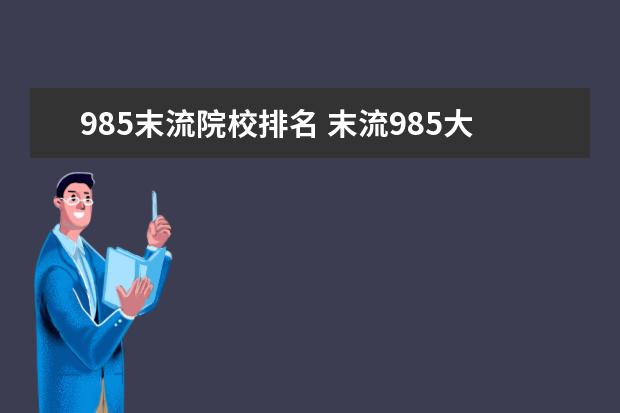 985末流院校排名 末流985大